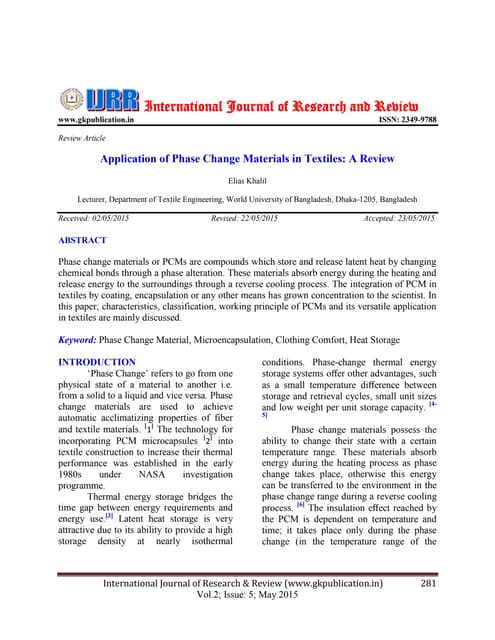 IJRR International Journal of Research and Review
www.gkpublication.in ISSN: 2349-9788

Review Article

Application of Phase Change Materials in Textiles: A Review

Elias Khalil

Lecturer, Department of Textile Engineering, World University of Bangladesh, Dhaka-1205, Bangladesh

Received: 02/05/2015 Revised: 22/05/2015 Accepted: 23/05/2015

ABSTRACT

Phase change materials or PCMs are compounds which store and release latent heat by changing chemical bonds through a phase alteration. These materials absorb energy during the heating and release energy to the surroundings through a reverse cooling process. The integration of PCM in textiles by coating, encapsulation or any other means has grown concentration to the scientist. In this paper; characteristics, classification, working principle of PCMs and its versatile application in textiles are mainly discussed.

Keyword: Phase Change Material, Microencapsulation, Clothing Comfort, Heat Storage

INTRODUCTION

'Phase Change' refers to go from one physical state of a material to another i.e. from a solid to a liquid and vice versa. Phase change materials are used to achieve automatic acclimatizing properties of fiber and textile materials. [1] The technology for incorporating PCM microcapsules [2] into textile construction to increase their thermal performance was established in the early 1980s under NASA investigation programme.

Thermal energy storage bridges the time gap between energy requirements and energy use.[3] Latent heat storage is very attractive due to its ability to provide a high storage density at nearly isothermal conditions. Phase-change thermal energy storage systems offer other advantages, such as a small temperature difference between storage and retrieval cycles, small unit sizes and low weight per unit storage capacity. [4-5]

Phase change materials possess the ability to change their state with a certain temperature range. These materials absorb energy during the heating process as phase change takes place, otherwise this energy can be transferred to the environment in the phase change range during a reverse cooling process. [6] The insulation effect reached by the PCM is dependent on temperature and time; it takes place only during the phase change (in the temperature range of the

International Journal of Research & Review (www.gkpublication.in) 281
Vol.2; Issue: 5; May 2015